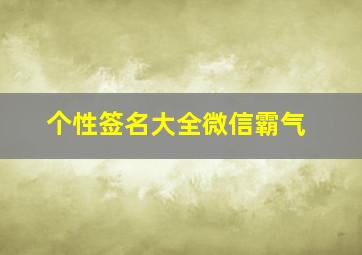 个性签名大全微信霸气